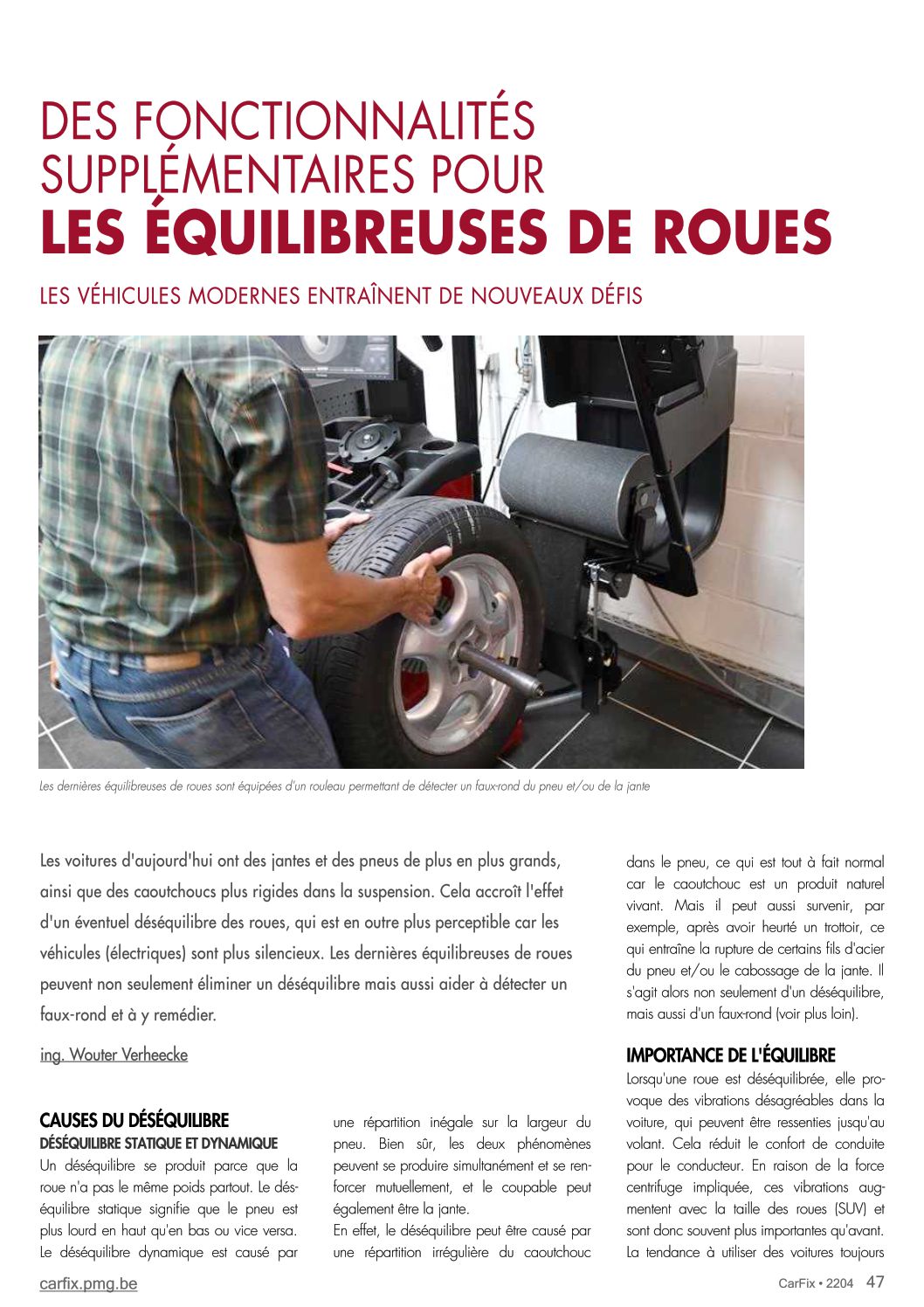 DES FONCTIONNALITÉS SUPPLÉMENTAIRES POUR
LES ÉQUILIBREUSES DE ROUES

LES VÉHICULES MODERNES ENTRAÎNENT DE NOUVEAUX DÉFIS

Les dernières équilibreuses de roues sont équipées d'un rouleau permettant de détecter un faux-rond du pneu et/ou de la jante

Les voitures d'aujourd'hui ont des jantes et des pneus de plus en plus grands, ainsi que des caoutchoucs plus rigides dans la suspension. Cela accroît l'effet d'un éventuel déséquilibre des roues, qui est en outre plus perceptible car les véhicules (électriques) sont plus silencieux. Les dernières équilibreuses de roues peuvent non seulement éliminer un déséquilibre mais aussi aider à détecter un faux-rond et à y remédier.

ing. Wouter Verheecke

CAUSES DU DÉSÉQUILIBRE
DÉSÉQUILIBRE STATIQUE ET DYNAMIQUE
Un déséquilibre se produit parce que la roue n'a pas le même poids partout. Le déséquilibre statique signifie que le pneu est plus lourd en haut qu'en bas ou vice versa. Le déséquilibre dynamique est causé par une répartition inégale sur la largeur du pneu. Bien sûr, les deux phénomènes peuvent se produire simultanément et se renforcer mutuellement, et le coupable peut également être la jante.
En effet, le déséquilibre peut être causé par une répartition irrégulière du caoutchouc dans le pneu, ce qui est tout à fait normal car le caoutchouc est un produit naturel vivant. Mais il peut aussi survenir, par exemple, après avoir heurté un trottoir, ce qui entraîne la rupture de certains fils d'acier du pneu et/ou le cabossage de la jante. Il s'agit alors non seulement d'un déséquilibre, mais aussi d'un faux-rond (voir plus loin).

IMPORTANCE DE L'ÉQUILIBRE
Lorsqu'une roue est déséquilibrée, elle provoque des vibrations désagréables dans la voiture, qui peuvent être ressenties jusqu'au volant. Cela réduit le confort de conduite pour le conducteur. En raison de la force centrifuge impliquée, ces vibrations augmentent avec la taille des roues (SUV) et sont donc souvent plus importantes qu'avant. La tendance à utiliser des voitures toujours

carfix.pmg.be
CarFix • 2204 47